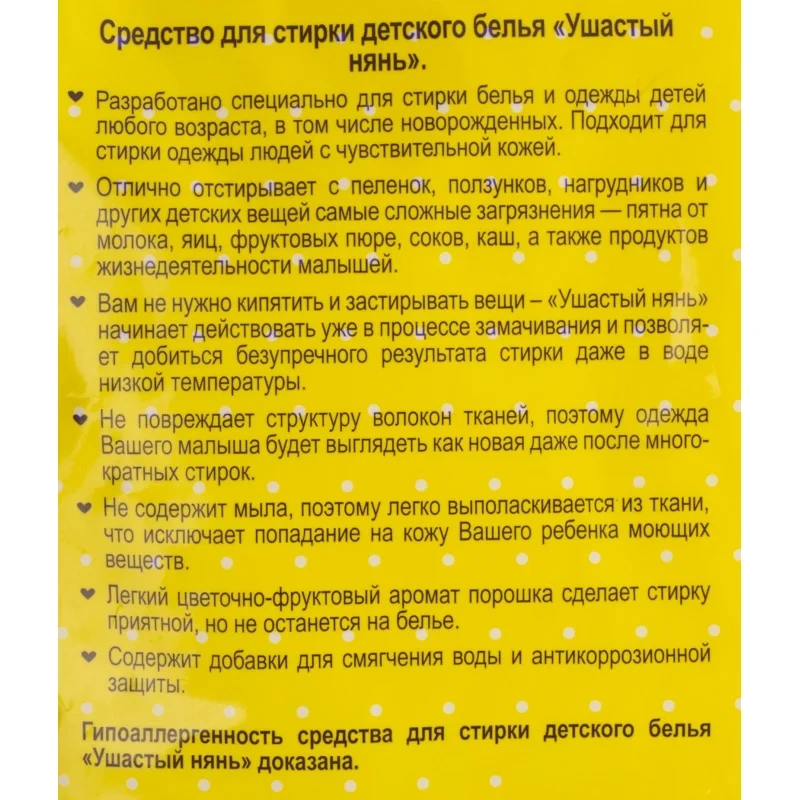 Средство для стирки детского белья «Ушастый нянь».

Разработано специально для стирки белья и одежды детей любого возраста, в том числе новорожденных. Подходит для стирки одежды людей с чувствительной кожей.

Отлично отстирывает с пеленок, ползунков, нагрудников и других детских вещей самые сложные загрязнения — пятна от молока, яиц, фруктовых пюре, соков, каш, а также продуктов жизнедеятельности малышей.

Вам не нужно кипятить и застирывать вещи – «Ушастый нянь» начинает действовать уже в процессе замачивания и позволяет добиться безупречного результата стирки даже в воде низкой температуры.

Не повреждает структуру волокон тканей, поэтому одежда Вашего малыша будет выглядеть как новая даже после многократных стирок.

Не содержит мыла, поэтому легко выполаскивается из ткани, что исключает попадание на кожу Вашего ребенка моющих веществ.

Легкий цветочно-фруктовый аромат порошка сделает стирку приятной, но не останется на белье.

Содержит добавки для смягчения воды и антикоррозионной защиты.

Гипоаллергенность средства для стирки детского белья «Ушастый нянь» доказана.